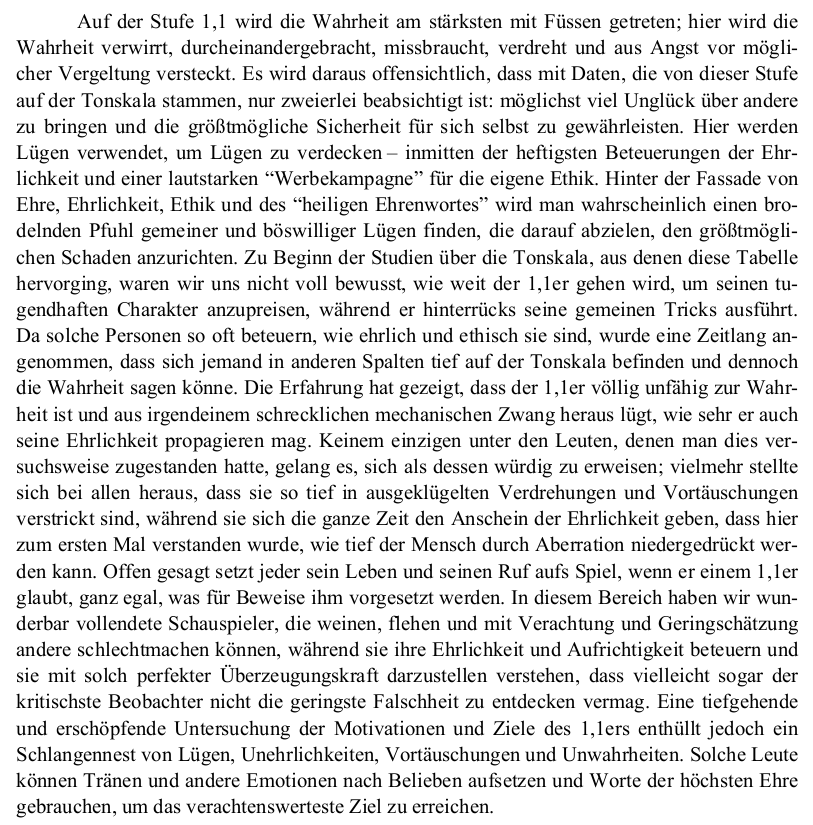 Auf der Stufe 1,1 wird die Wahrheit am stärksten mit Füssen getreten; hier wird die Wahrheit verwirrt, durcheinandergebracht, missbraucht, verdreht und aus Angst vor möglicher Vergeltung versteckt. Es wird daraus offensichtlich, dass mit Daten, die von dieser Stufe auf der Tonskala stammen, nur zweierlei beabsichtigt ist: möglichst viel Unglück über andere zu bringen und die größtmögliche Sicherheit für sich selbst zu gewährleisten. Hier werden Lügen verwendet, um Lügen zu verdecken – inmitten der heftigsten Beteuerungen der Ehrlichkeit und einer lautstarken “Werbekampagne” für die eigene Ethik. Hinter der Fassade von Ehre, Ehrlichkeit, Ethik und des “heiligen Ehrenwortes” wird man wahrscheinlich einen brodelnden Pfuhl gemeiner und böswilliger Lügen finden, die darauf abzielen, den größtmöglichen Schaden anzurichten. Zu Beginn der Studien über die Tonskala, aus denen diese Tabelle hervorging, waren wir uns nicht voll bewusst, wie weit der 1,1er gehen wird, um seinen tugendhaften Charakter anzupreisen, während er hinterrücks seine gemeinen Tricks ausführt. Da solche Personen so oft beteuern, wie ehrlich und ethisch sie sind, wurde eine Zeitlang angenommen, dass sich jemand in anderen Spalten tief auf der Tonskala befinden und dennoch die Wahrheit sagen könne. Die Erfahrung hat gezeigt, dass der 1,1er völlig unfähig zur Wahrheit ist und aus irgendeinem schrecklichen mechanischen Zwang heraus lügt, wie sehr er auch seine Ehrlichkeit propagieren mag. Keinem einzigen unter den Leuten, denen man dies versuchsweise zugestanden hatte, gelang es, sich als dessen würdig zu erweisen; vielmehr stellte sich bei allen heraus, dass sie so tief in ausgeklügelten Verdrehungen und Vortäuschungen verstrickt sind, während sie sich die ganze Zeit den Anschein der Ehrlichkeit geben, dass hier zum ersten Mal verstanden wurde, wie tief der Mensch durch Aberration niedergedrückt werden kann. Offen gesagt setzt jeder sein Leben und seinen Ruf aufs Spiel, wenn er einem 1,1er glaubt, ganz egal, was für Beweise ihm vorgesetzt werden. In diesem Bereich haben wir wunderbar vollendete Schauspieler, die weinen, flehen und mit Verachtung und Geringschätzung andere schlechtmachen können, während sie ihre Ehrlichkeit und Aufrichtigkeit beteuern und sie mit solch perfekter Überzeugungskraft darzustellen verstehen, dass vielleicht sogar der kritischste Beobachter nicht die geringste Falschheit zu entdecken vermag. Eine tiefgehende und erschöpfende Untersuchung der Motivationen und Ziele des 1,1ers enthüllt jedoch ein Schlangennest von Lügen, Unehrlichkeiten, Vortäuschungen und Unwahrheiten. Solche Leute können Tränen und andere Emotionen nach Belieben aufsetzen und Worte der höchsten Ehre gebrauchen, um das verachtenswerteste Ziel zu erreichen.